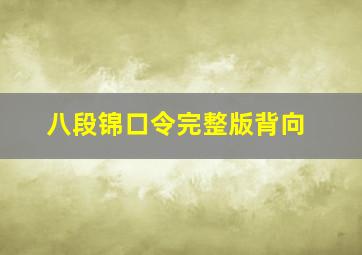 八段锦口令完整版背向